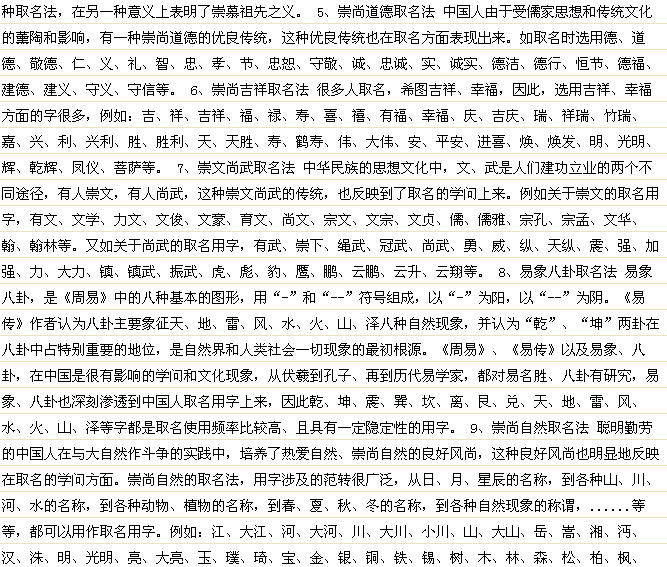 种取名法，在另一种意义上表明了崇慕祖先之义。 5、崇尚道德取名法 中国人由于受儒家思想和传统文化的薰陶和影响，有一种崇尚道德的优良传统，这种优良传统也在取名方面表现出来。如取名时选用德、道德、敬德、仁、义、礼、智、忠、孝、节、忠恕、守敬、诚、忠诚、实、诚实、德洁、德行、恒节、德福、建德、建义、守义、守信等。 6、崇尚吉祥取名法 很多人取名，希图吉祥、幸福，因此，选用吉祥、幸福方面的字很多，例如：吉、祥、吉祥、福、禄、寿、喜、禧、有福、幸福、庆、吉庆、瑞、祥瑞、竹瑞、嘉、兴、利、兴利、胜、胜利、天、天胜、寿、鹤寿、伟、大伟、安、平安、进喜、焕、焕发、明、光明、辉、乾辉、凤仪、菩萨等。 7、崇文尚武取名法 中华民族的思想文化中，文、武是人们建功立业的两个不同途径，有人崇文，有人尚武，这种崇文尚武的传统，也反映到了取名的学问上来。例如关于崇文的取名用字，有文、文学、力文、文俊、文豪、育文、尚文、宗文、文宗、文贞、儒、儒雅、宗孔、宗孟、文华、翰、翰林等。又如关于尚武的取名用字，有武、崇下、绳武、冠武、尚武、勇、威、纵、天纵、震、强、加强、力、大力、镇、镇武、振武、虎、彪、豹、鹰、鹏、云鹏、云升、云翔等。 8、易象八卦取名法 易象八卦，是《周易》中的八种基本的图形，用“-”和“--”符号组成，以“-”为阳，以“--”为阴。《易传》作者认为八卦主要象征天、地、雷、风、水、火、山、泽八种自然现象，并认为“乾”、“坤”两卦在八卦中占特别重要的地位，是自然界和人类社会一切现象的最初根源。《周易》、《易传》以及易象、八卦，在中国是很有影响的学问和文化现象，从伏羲到孔子、再到历代易学家，都对易名胜、八卦有研究，易象、八卦也深刻渗透到中国人取名用字上来，因此乾、坤、震、巽、坎、离、艮、兑、天、地、雷、风、水、火、山、泽等字都是取名使用频率比较高、且具有一定隐定性的用字。 9、崇尚自然取名法 聪明勤劳的中国人在与大自然作斗争的实践中，培养了热爱自然、崇尚自然的良好风尚，这种良好风尚也明显地反映在取名的学问方面。崇尚自然的取名法，用字涉及的范转很广泛，从日、月、星辰的名称，到各种山、川、河、水的名称，到各种动物、植物的名称，到春、夏、秋、冬的名称，到各种自然现象的称谓，......等等，都可以用作取名用字。例如：江、大江、河、大河、川、大川、小川、山、大山、岳、嵩、湘、沔、汉、洙、明、光明、亮、大亮、玉、璞、琦、宝、金、银、铜、铁、锡、树、木、林、森、松、柏、枫、